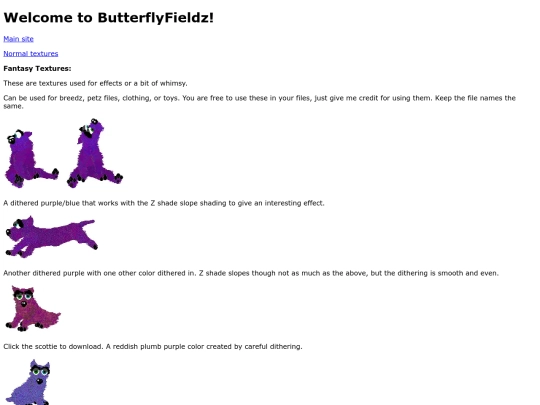 Welcome to ButterflyFieldz!

Main site

Normal textures

Fantasy Textures:

These are textures used for effects or a bit of whimsy.

Can be used for breedz, petz files, clothing, or toys. You are free to use these in your files, just give me credit for using them. Keep the file names the same.

A dithered purple/blue that works with the Z shade slope shading to give an interesting effect.

Another dithered purple with one other color dithered in. Z shade slopes though not as much as the above, but the dithering is smooth and even.

Click the scottie to download. A reddish plumb purple color created by careful dithering.